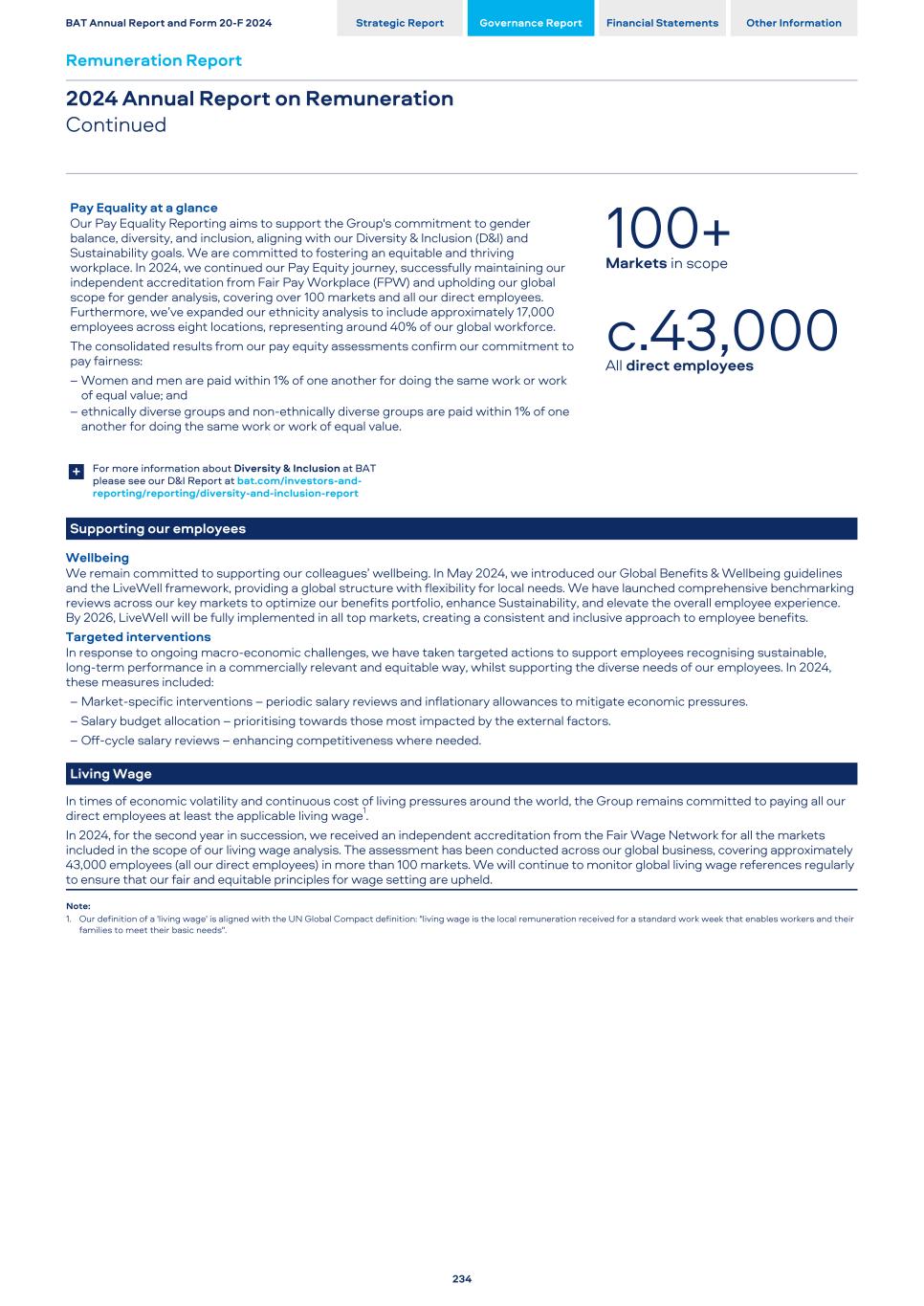 BAT Annual Report and Form 20-F 2024

Strategic Report

Governance Report

Financial Statements

Other Information

Remuneration Report

2024 Annual Report on Remuneration
Continued

Pay Equality at a glance
Our Pay Equality Reporting aims to support the Group's commitment to gender balance, diversity, and inclusion, aligning with our Diversity & Inclusion (D&I) and Sustainability goals. We are committed to fostering an equitable and thriving workplace. In 2024, we continued our Pay Equity journey, successfully maintaining our independent accreditation from Fair Pay Workplace (FPW) and upholding our global scope for gender analysis, covering over 100 markets and all our direct employees. Furthermore, we've expanded our ethnicity analysis to include approximately 17,000 employees across eight locations, representing around 40% of our global workforce.

The consolidated results from our pay equity assessments confirm our commitment to pay fairness:

– Women and men are paid within 1% of one another for doing the same work or work of equal value; and
– ethnically diverse groups and non-ethnically diverse groups are paid within 1% of one another for doing the same work or work of equal value.

100+
Markets in scope

c.43,000
All direct employees

For more information about Diversity & Inclusion at BAT please see our D&I Report at bat.com/investors-and-reporting/reporting/diversity-and-inclusion-report

Supporting our employees

Wellbeing
We remain committed to supporting our colleagues' wellbeing. In May 2024, we introduced our Global Benefits & Wellbeing guidelines and the LiveWell framework, providing a global structure with flexibility for local needs. We have launched comprehensive benchmarking reviews across our key markets to optimize our benefits portfolio, enhance Sustainability, and elevate the overall employee experience. By 2026, LiveWell will be fully implemented in all top markets, creating a consistent and inclusive approach to employee benefits.

Targeted interventions
In response to ongoing macro-economic challenges, we have taken targeted actions to support employees recognising sustainable, long-term performance in a commercially relevant and equitable way, whilst supporting the diverse needs of our employees. In 2024, these measures included:

– Market-specific interventions – periodic salary reviews and inflationary allowances to mitigate economic pressures.
– Salary budget allocation – prioritising towards those most impacted by the external factors.
– Off-cycle salary reviews – enhancing competitiveness where needed.

Living Wage

In times of economic volatility and continuous cost of living pressures around the world, the Group remains committed to paying all our direct employees at least the applicable living wage$^1$.

In 2024, for the second year in succession, we received an independent accreditation from the Fair Wage Network for all the markets included in the scope of our living wage analysis. The assessment has been conducted across our global business, covering approximately 43,000 employees (all our direct employees) in more than 100 markets. We will continue to monitor global living wage references regularly to ensure that our fair and equitable principles for wage setting are upheld.

Note:
1. Our definition of a 'living wage' is aligned with the UN Global Compact definition: "living wage is the local remuneration received for a standard work week that enables workers and their families to meet their basic needs".

234